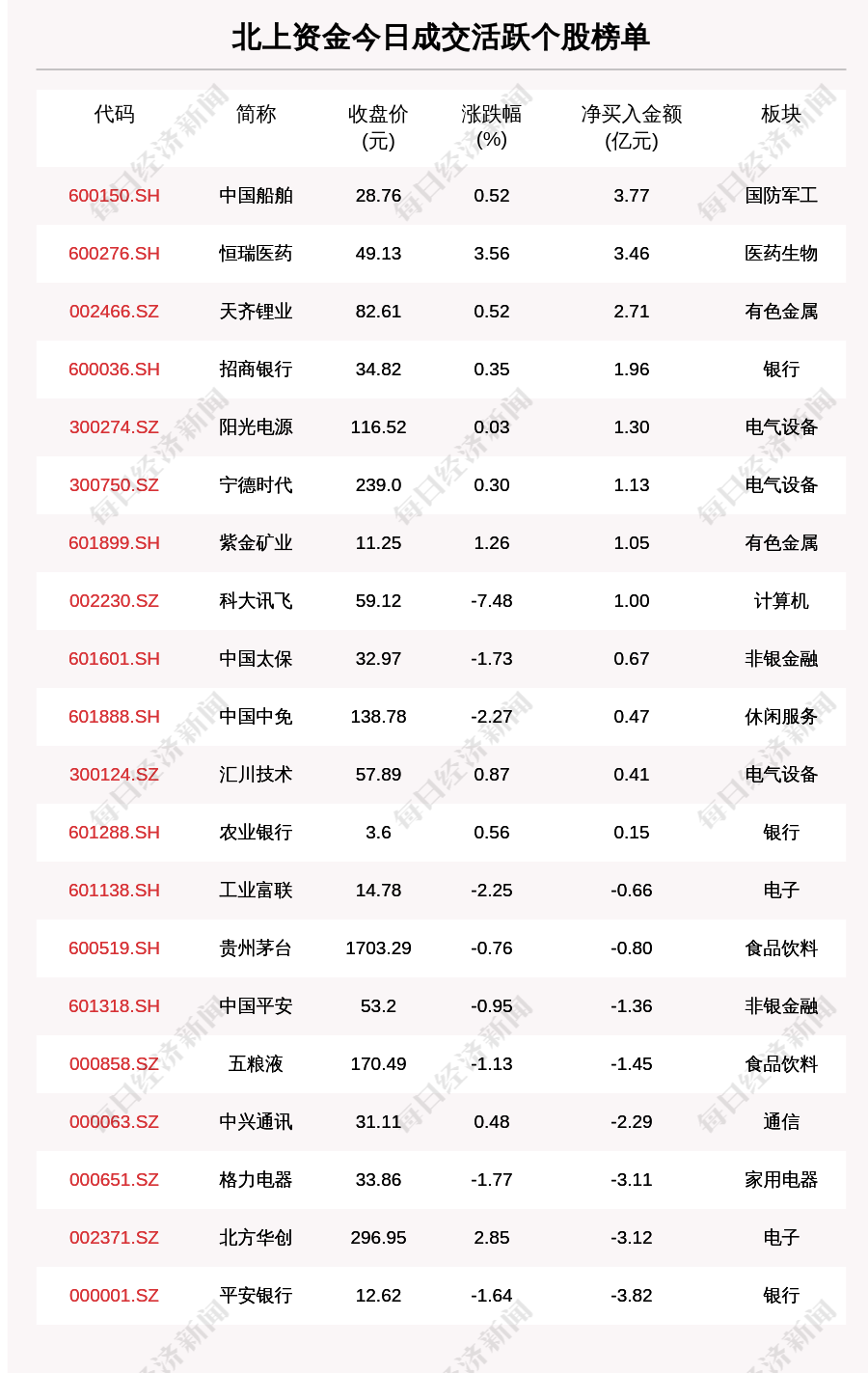 北上资金今日成交活跃个股榜单

| 代码 | 简称 | 收盘价(元) | 涨跌幅(%) | 净买入金额(亿元) | 板块 |
|---|---|---|---|---|---|
| 600150.SH | 中国船舶 | 28.76 | 0.52 | 3.77 | 国防军工 |
| 600276.SH | 恒瑞医药 | 49.13 | 3.56 | 3.46 | 医药生物 |
| 002466.SZ | 天齐锂业 | 82.61 | 0.52 | 2.71 | 有色金属 |
| 600036.SH | 招商银行 | 34.82 | 0.35 | 1.96 | 银行 |
| 300274.SZ | 阳光电源 | 116.52 | 0.03 | 1.30 | 电气设备 |
| 300750.SZ | 宁德时代 | 239.0 | 0.30 | 1.13 | 电气设备 |
| 601899.SH | 紫金矿业 | 11.25 | 1.26 | 1.05 | 有色金属 |
| 002230.SZ | 科大讯飞 | 59.12 | -7.48 | 1.00 | 计算机 |
| 601601.SH | 中国太保 | 32.97 | -1.73 | 0.67 | 非银金融 |
| 601888.SH | 中国中免 | 138.78 | -2.27 | 0.47 | 休闲服务 |
| 300124.SZ | 汇川技术 | 57.89 | 0.87 | 0.41 | 电气设备 |
| 601288.SH | 农业银行 | 3.6 | 0.56 | 0.15 | 银行 |
| 601138.SH | 工业富联 | 14.78 | -2.25 | -0.66 | 电子 |
| 600519.SH | 贵州茅台 | 1703.29 | -0.76 | -0.80 | 食品饮料 |
| 601318.SH | 中国平安 | 53.2 | -0.95 | -1.36 | 非银金融 |
| 000858.SZ | 五粮液 | 170.49 | -1.13 | -1.45 | 食品饮料 |
| 000063.SZ | 中兴通讯 | 31.11 | 0.48 | -2.29 | 通信 |
| 000651.SZ | 格力电器 | 33.86 | -1.77 | -3.11 | 家用电器 |
| 002371.SZ | 北方华创 | 296.95 | 2.85 | -3.12 | 电子 |
| 000001.SZ | 平安银行 | 12.62 | -1.64 | -3.82 | 银行 |

每日经济新闻